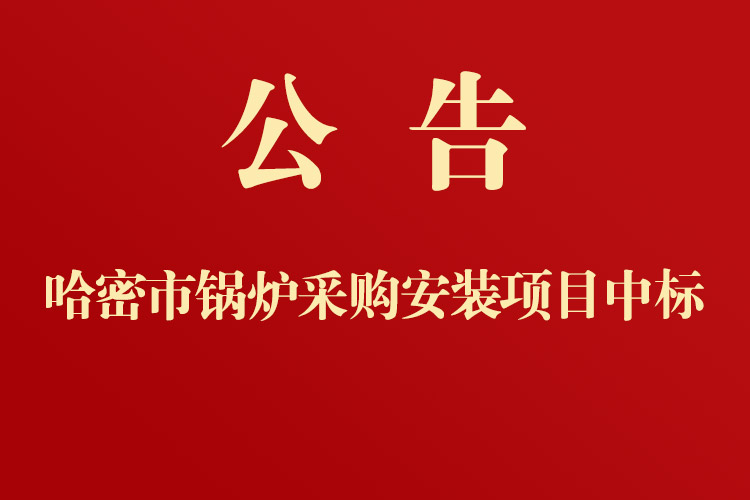 公 告

哈密市锅炉采购安装项目中标